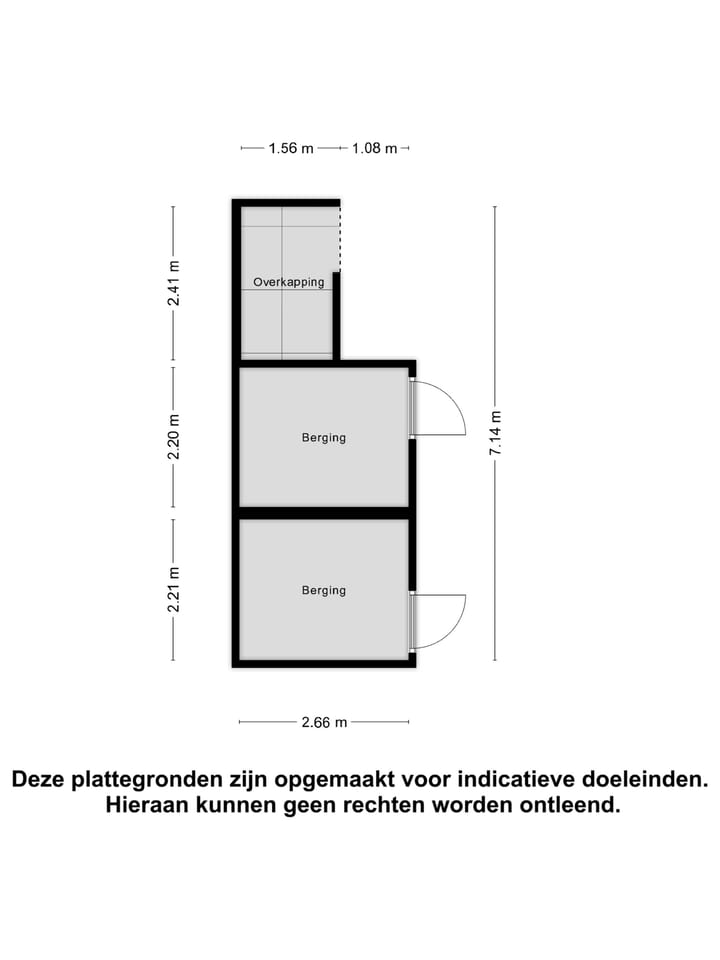 1.56 m 1.08 m

2.41 m

Overkapping

2.20 m

Berging

7.14 m

2.21 m

Berging

2.66 m

Deze plattegronden zijn opgemaakt voor indicatieve doeleinden. Hieraan kunnen geen rechten worden ontleend.